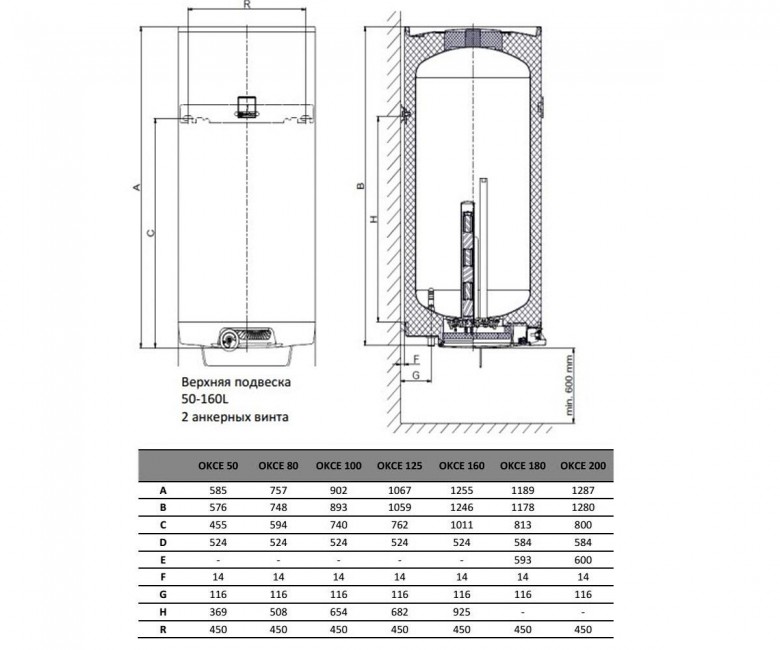 R

A

C

B

H

F

G

min. 600 mm

Верхняя подвеска
50-160L
2 анкерных винта

| | OKCE 50 | OKCE 80 | OKCE 100 | OKCE 125 | OKCE 160 | OKCE 180 | OKCE 200 |
|---|---|---|---|---|---|---|---|
| A | 585 | 757 | 902 | 1067 | 1255 | 1189 | 1287 |
| B | 576 | 748 | 893 | 1059 | 1246 | 1178 | 1280 |
| C | 455 | 594 | 740 | 762 | 1011 | 813 | 800 |
| D | 524 | 524 | 524 | 524 | 524 | 584 | 584 |
| E | - | - | - | - | - | 593 | 600 |
| F | 14 | 14 | 14 | 14 | 14 | 14 | 14 |
| G | 116 | 116 | 116 | 116 | 116 | 116 | 116 |
| H | 369 | 508 | 654 | 682 | 925 | - | - |
| R | 450 | 450 | 450 | 450 | 450 | 450 | 450 |